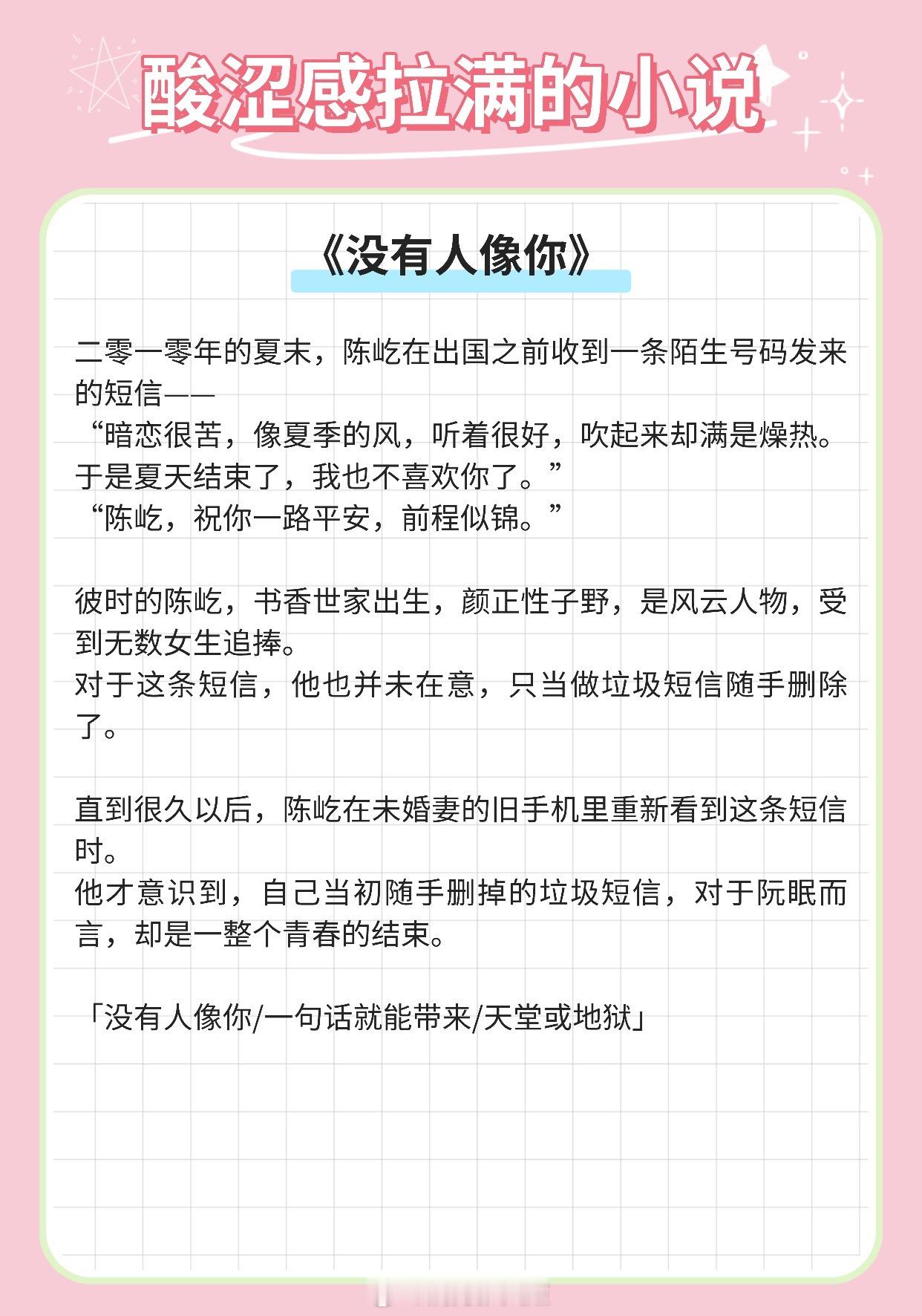 酸涩感拉满的小说

《没有人像你》

二零一零年的夏末，陈屹在出国之前收到一条陌生号码发来的短信——

“暗恋很苦，像夏季的风，听着很好，吹起来却满是燥热。于是夏天结束了，我也不喜欢你了。”

“陈屹，祝你一路平安，前程似锦。”

彼时的陈屹，书香世家出生，颜正性子野，是风云人物，受到无数女生追捧。

对于这条短信，他也并未在意，只当做垃圾短信随手删除了。

直到很久以后，陈屹在未婚妻的旧手机里重新看到这条短信时。

他才意识到，自己当初随手删掉的垃圾短信，对于阮眠而言，却是一整个青春的结束。

「没有人像你/一句话就能带来/天堂或地狱」